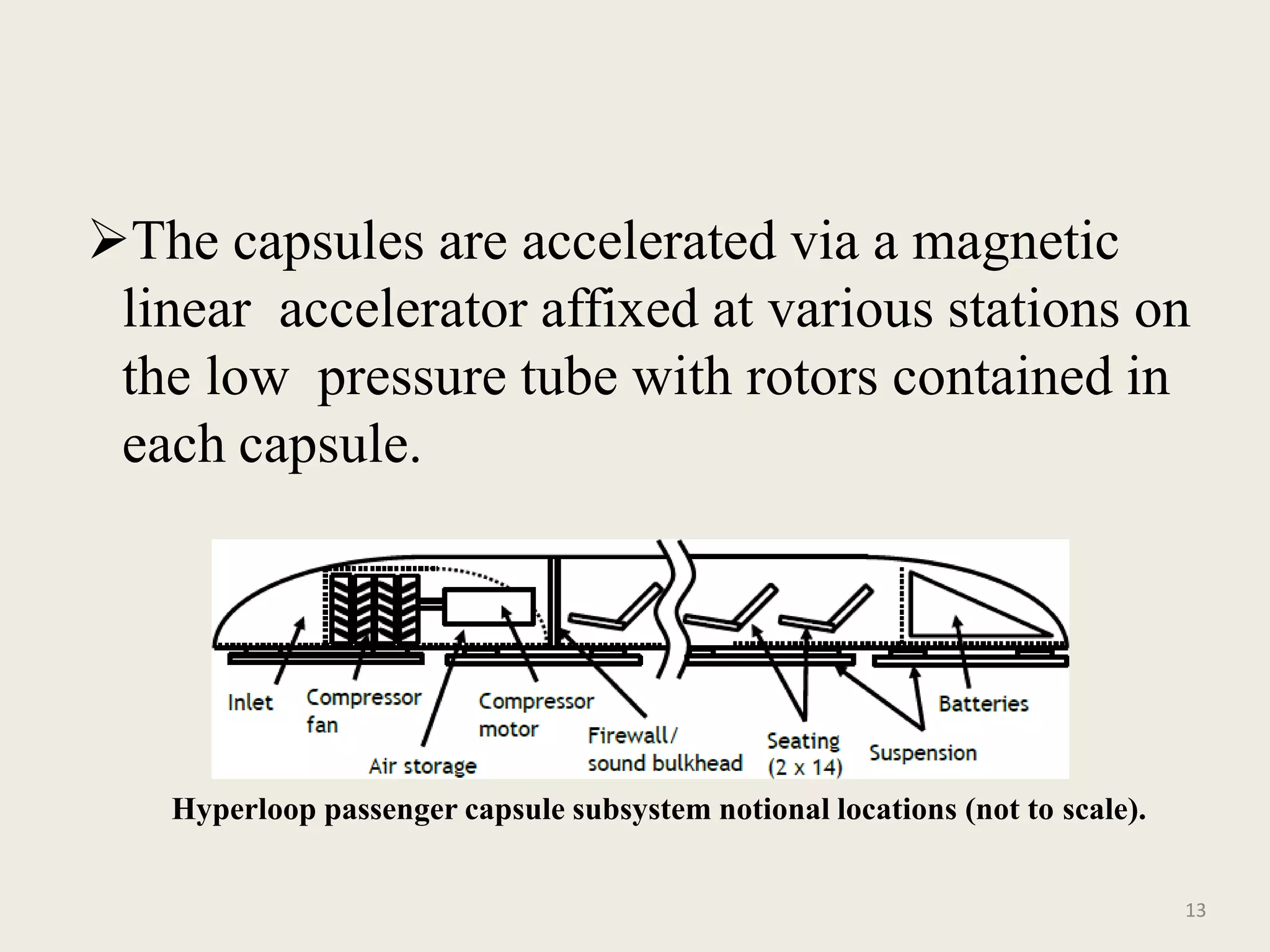 ➢The capsules are accelerated via a magnetic linear accelerator affixed at various stations on the low pressure tube with rotors contained in each capsule.

Inlet
Compressor fan
Air storage
Compressor motor
Firewall/ sound bulkhead
Seating (2 x 14)
Suspension
Batteries

Hyperloop passenger capsule subsystem notional locations (not to scale).

13